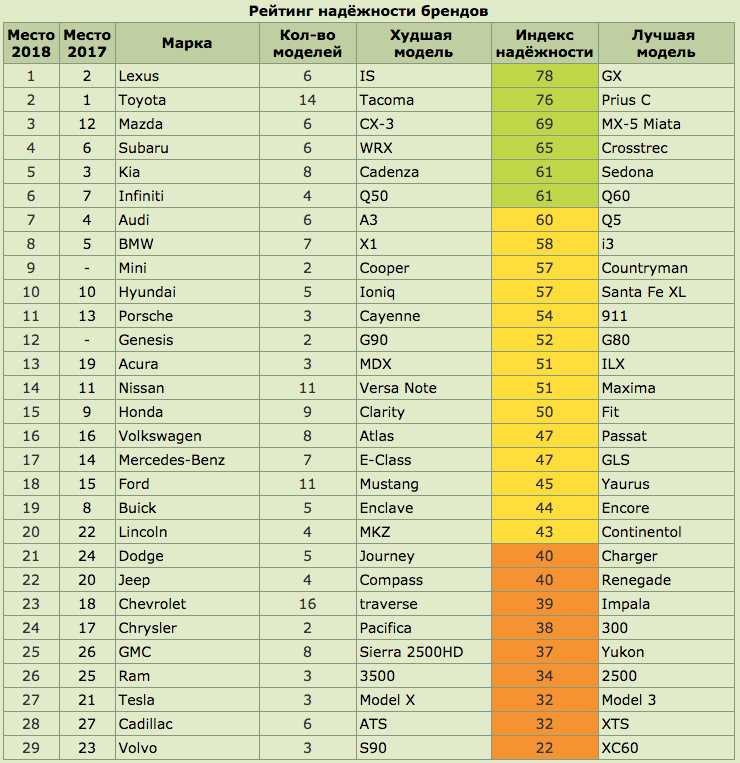 Рейтинг надёжности брендов

| Место 2018 | Место 2017 | Марка | Кол-во моделей | Худшая модель | Индекс надёжности | Лучшая модель |
|---|---|---|---|---|---|---|
| 1 | 2 | Lexus | 6 | IS | 78 | GX |
| 2 | 1 | Toyota | 14 | Tacoma | 76 | Prius C |
| 3 | 12 | Mazda | 6 | CX-3 | 69 | MX-5 Miata |
| 4 | 6 | Subaru | 6 | WRX | 65 | Crosstrec |
| 5 | 3 | Kia | 8 | Cadenza | 61 | Sedona |
| 6 | 7 | Infiniti | 4 | Q50 | 61 | Q60 |
| 7 | 4 | Audi | 6 | A3 | 60 | Q5 |
| 8 | 5 | BMW | 7 | X1 | 58 | i3 |
| 9 | - | Mini | 2 | Cooper | 57 | Countryman |
| 10 | 10 | Hyundai | 5 | Ioniq | 57 | Santa Fe XL |
| 11 | 13 | Porsche | 3 | Cayenne | 54 | 911 |
| 12 | - | Genesis | 2 | G90 | 52 | G80 |
| 13 | 19 | Acura | 3 | MDX | 51 | ILX |
| 14 | 11 | Nissan | 11 | Versa Note | 51 | Maxima |
| 15 | 9 | Honda | 9 | Clarity | 50 | Fit |
| 16 | 16 | Volkswagen | 8 | Atlas | 47 | Passat |
| 17 | 14 | Mercedes-Benz | 7 | E-Class | 47 | GLS |
| 18 | 15 | Ford | 11 | Mustang | 45 | Yaurus |
| 19 | 8 | Buick | 5 | Enclave | 44 | Encore |
| 20 | 22 | Lincoln | 4 | MKZ | 43 | Continentol |
| 21 | 24 | Dodge | 5 | Journey | 40 | Charger |
| 22 | 20 | Jeep | 4 | Compass | 40 | Renegade |
| 23 | 18 | Chevrolet | 16 | traverse | 39 | Impala |
| 24 | 17 | Chrysler | 2 | Pacifica | 38 | 300 |
| 25 | 26 | GMC | 8 | Sierra 2500HD | 37 | Yukon |
| 26 | 25 | Ram | 3 | 3500 | 34 | 2500 |
| 27 | 21 | Tesla | 3 | Model X | 32 | Model 3 |
| 28 | 27 | Cadillac | 6 | ATS | 32 | XTS |
| 29 | 23 | Volvo | 3 | S90 | 22 | XC60 |